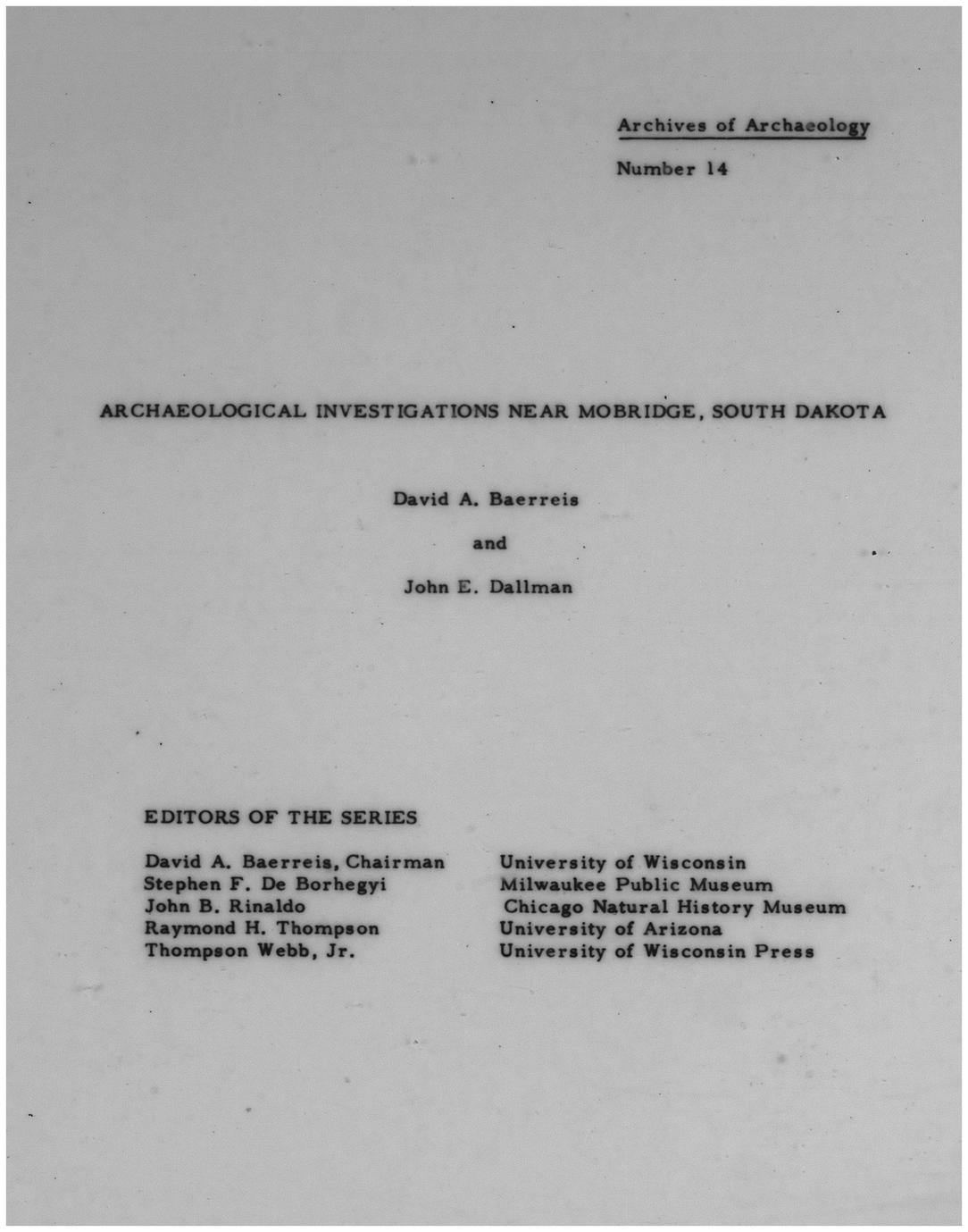 Archives of Archaeology

Number 14

ARCHAEOLOGICAL INVESTIGATIONS NEAR MOBRIDGE, SOUTH DAKOTA

David A. Baerreis

and

John E. Dallman

EDITORS OF THE SERIES

David A. Baerreis, Chairman
Stephen F. De Borhegyi
John B. Rinaldo
Raymond H. Thompson
Thompson Webb, Jr.

University of Wisconsin
Milwaukee Public Museum
Chicago Natural History Museum
University of Arizona
University of Wisconsin Press